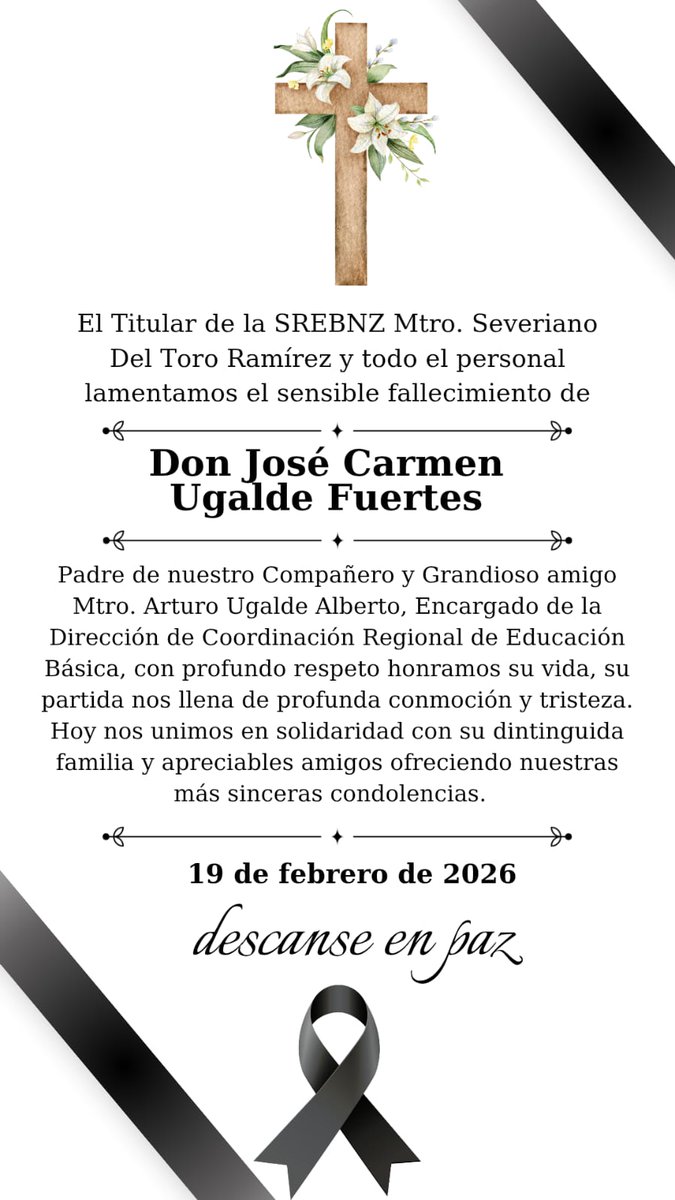 El Titular de la SREBNZ Mtro. Severiano Del Toro Ramírez y todo el personal lamentamos el sensible fallecimiento de

Don José Carmen
Ugalde Fuertes

Padre de nuestro Compañero y Grandioso amigo Mtro. Arturo Ugalde Alberto, Encargado de la Dirección de Coordinación Regional de Educación Básica, con profundo respeto honramos su vida, su partida nos llena de profunda conmoción y tristeza. Hoy nos unimos en solidaridad con su dintinguida familia y apreciables amigos ofreciendo nuestras más sinceras condolencias.

19 de febrero de 2026

descanse en paz